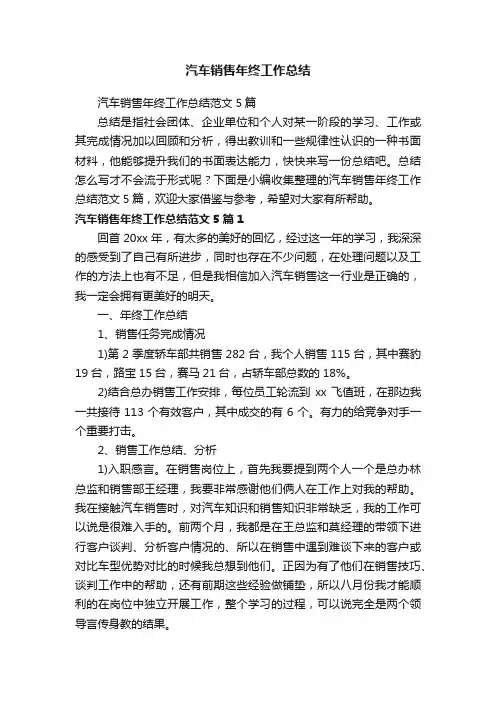 汽车销售年终工作总结

汽车销售年终工作总结范文 5 篇

总结是指社会团体、企业单位和个人对某一阶段的学习、工作或其完成情况加以回顾和分析，得出教训和一些规律性认识的一种书面材料，他能够提升我们的书面表达能力，快快来写一份总结吧。总结怎么写才不会流于形式呢？下面是小编收集整理的汽车销售年终工作总结范文 5 篇，欢迎大家借鉴与参考，希望对大家有所帮助。

汽车销售年终工作总结范文 5 篇 1

回首 20xx 年，有太多的美好的回忆，经过这一年的学习，我深深的感受到了自己有所进步，同时也存在不少问题，在处理问题以及工作的方法上也有不足，但是我相信加入汽车销售这一行业是正确的，我一定会拥有更美好的明天。

一、年终工作总结

1、销售任务完成情况

1)第 2 季度轿车部共销售 282 台，我个人销售 115 台，其中赛豹 19 台，路宝 15 台，赛马 21 台，占轿车部总数的 18%。

2)结合总办销售工作安排，每位员工轮流到 xx 飞值班，在那边我一共接待 113 个有效客户，其中成交的有 6 个。有力的给竞争对手一个重要打击。

2、销售工作总结、分析

1)入职感言。在销售岗位上，首先我要提到两个人一个是总办林总监和销售部王经理，我要非常感谢他们俩人在工作上对我的帮助。我在接触汽车销售时，对汽车知识和销售知识非常缺乏，我的工作可以说是很难入手的。前两个月，我都是在王总监和莫经理的带领下进行客户谈判、分析客户情况的、所以在销售中遇到难谈下来的客户或对比车型优势对比的时候我总想到他们。正因为有了他们在销售技巧、谈判工作中的帮助，还有前期这些经验做铺垫，所以八月份我才能顺利的在岗位中独立开展工作，整个学习的过程，可以说完全是两个领导言传身教的结果。